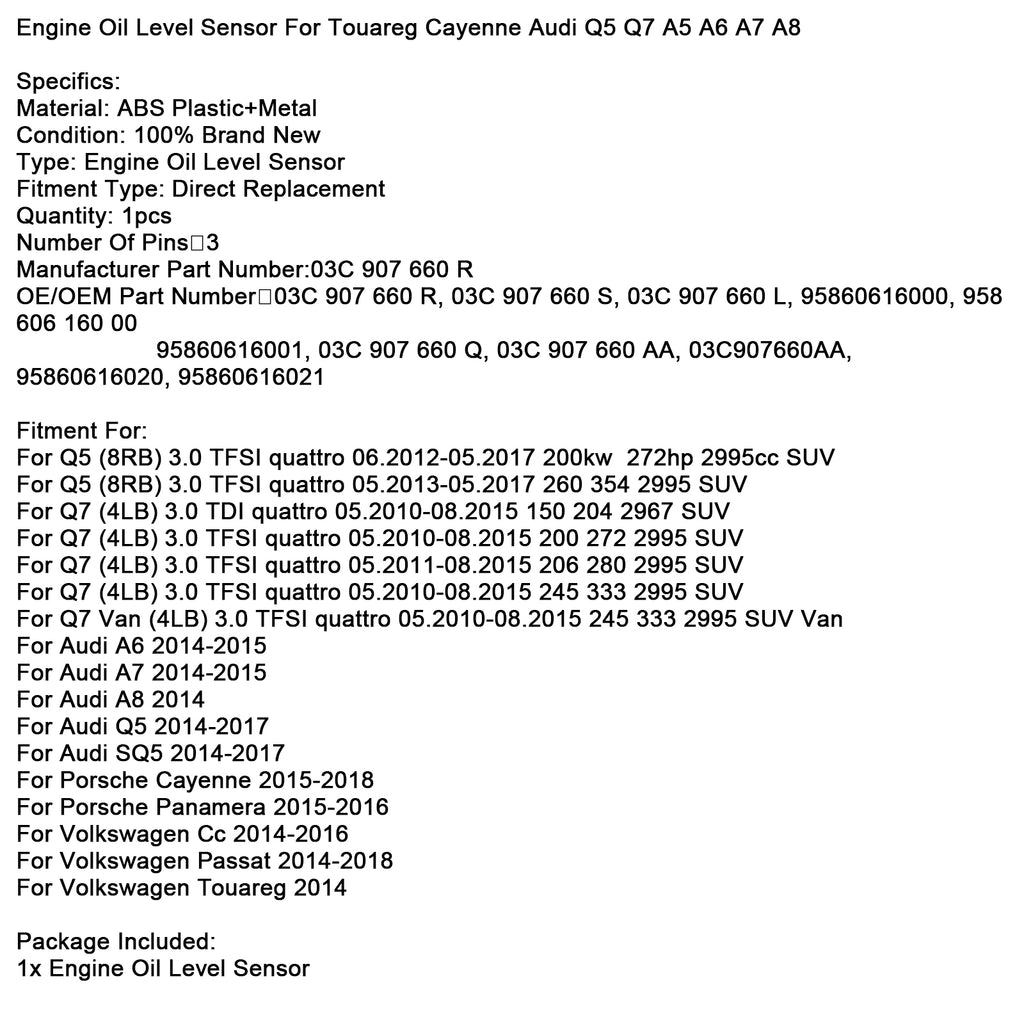 Engine Oil Level Sensor For Touareg Cayenne Audi Q5 Q7 A5 A6 A7 A8

Specifics:
Material: ABS Plastic+Metal
Condition: 100% Brand New
Type: Engine Oil Level Sensor
Fitment Type: Direct Replacement
Quantity: 1pcs
Number Of Pins□3
Manufacturer Part Number:03C 907 660 R
OE/OEM Part Number□03C 907 660 R, 03C 907 660 S, 03C 907 660 L, 95860616000, 958 606 160 00
95860616001, 03C 907 660 Q, 03C 907 660 AA, 03C907660AA, 95860616020, 95860616021

Fitment For:
For Q5 (8RB) 3.0 TFSI quattro 06.2012-05.2017 200kw 272hp 2995cc SUV
For Q5 (8RB) 3.0 TFSI quattro 05.2013-05.2017 260 354 2995 SUV
For Q7 (4LB) 3.0 TDI quattro 05.2010-08.2015 150 204 2967 SUV
For Q7 (4LB) 3.0 TFSI quattro 05.2010-08.2015 200 272 2995 SUV
For Q7 (4LB) 3.0 TFSI quattro 05.2011-08.2015 206 280 2995 SUV
For Q7 (4LB) 3.0 TFSI quattro 05.2010-08.2015 245 333 2995 SUV
For Q7 Van (4LB) 3.0 TFSI quattro 05.2010-08.2015 245 333 2995 SUV Van
For Audi A6 2014-2015
For Audi A7 2014-2015
For Audi A8 2014
For Audi Q5 2014-2017
For Audi SQ5 2014-2017
For Porsche Cayenne 2015-2018
For Porsche Panamera 2015-2016
For Volkswagen Cc 2014-2016
For Volkswagen Passat 2014-2018
For Volkswagen Touareg 2014

Package Included:
1x Engine Oil Level Sensor